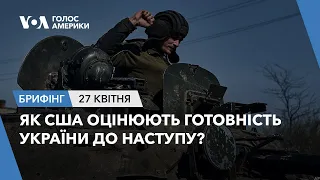 VOA ГОЛОС АМЕРИКИ

БРИФІНГ 27 КВІТНЯ

ЯК США ОЦІНЮЮТЬ ГОТОВНІСТЬ УКРАЇНИ ДО НАСТУПУ?